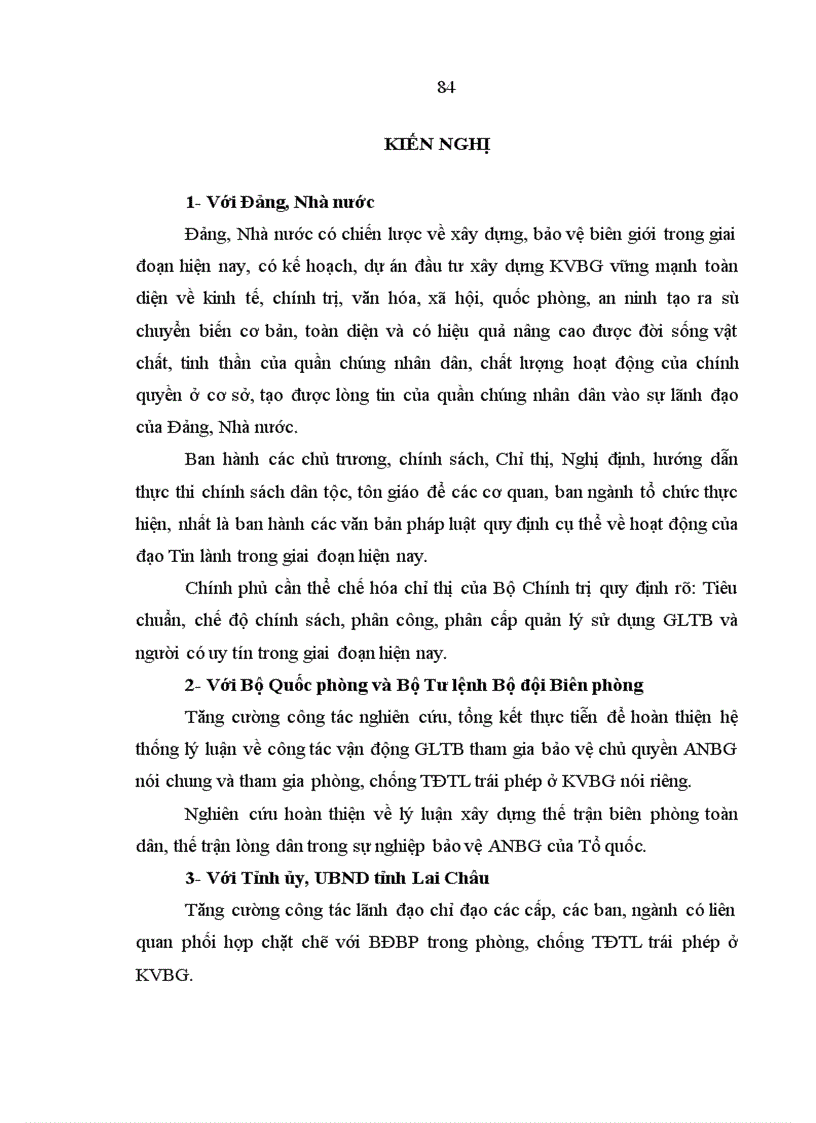 84

KIẾN NGHỊ

1- Với Đảng, Nhà nước

Đảng, Nhà nước có chiến lược về xây dựng, bảo vệ biên giới trong giai đoạn hiện nay, có kế hoạch, dự án đầu tư xây dựng KVBG vững mạnh toàn diện về kinh tế, chính trị, văn hóa, xã hội, quốc phòng, an ninh tạo ra sù chuyển biến cơ bản, toàn diện và có hiệu quả nâng cao được đời sống vật chất, tinh thần của quần chúng nhân dân, chất lượng hoạt động của chính quyền ở cơ sở, tạo được lòng tin của quần chúng nhân dân vào sự lãnh đạo của Đảng, Nhà nước.

Ban hành các chủ trương, chính sách, Chỉ thị, Nghị định, hướng dẫn thực thi chính sách dân tộc, tôn giáo để các cơ quan, ban ngành tổ chức thực hiện, nhất là ban hành các văn bản pháp luật quy định cụ thể về hoạt động của đạo Tin lành trong giai đoạn hiện nay.

Chính phủ cần thể chế hóa chỉ thị của Bộ Chính trị quy định rõ: Tiêu chuẩn, chế độ chính sách, phân công, phân cấp quản lý sử dụng GLTB và người có uy tín trong giai đoạn hiện nay.

2- Với Bộ Quốc phòng và Bộ Tư lệnh Bộ đội Biên phòng

Tăng cường công tác nghiên cứu, tổng kết thực tiễn để hoàn thiện hệ thống lý luận về công tác vận động GLTB tham gia bảo vệ chủ quyền ANBG nói chung và tham gia phòng, chống TĐTL trái phép ở KVBG nói riêng.

Nghiên cứu hoàn thiện về lý luận xây dựng thế trận biên phòng toàn dân, thế trận lòng dân trong sự nghiệp bảo vệ ANBG của Tổ quốc.

3- Với Tỉnh ủy, UBND tỉnh Lai Châu

Tăng cường công tác lãnh đạo chỉ đạo các cấp, các ban, ngành có liên quan phối hợp chặt chẽ với BĐBP trong phòng, chống TĐTL trái phép ở KVBG.